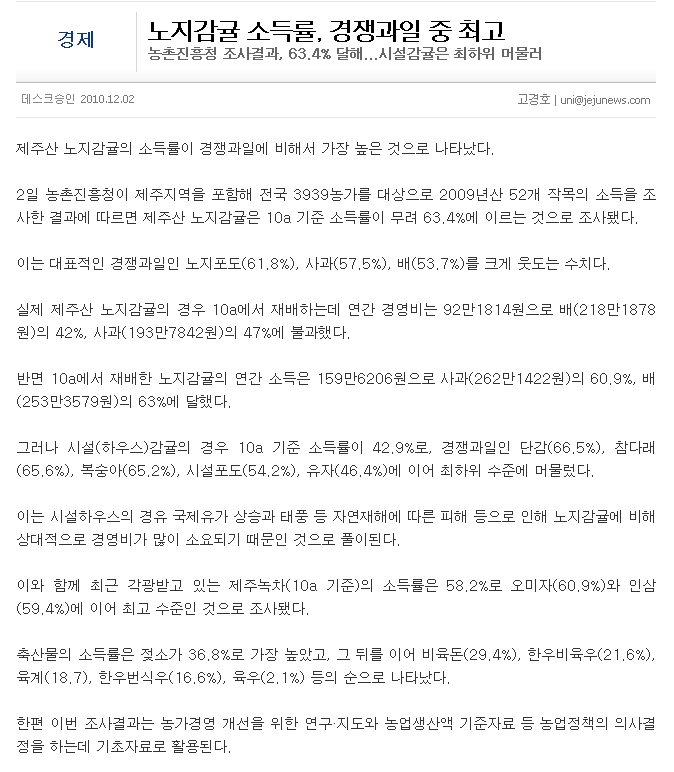 경제

노지감귤 소득률, 경쟁과일 중 최고

농촌진흥청 조사결과, 63.4% 달해...시설감귤은 최하위 머물러

데스크승인 2010.12.02

고경호 | uni@jejunews.com

제주산 노지감귤의 소득률이 경쟁과일에 비해서 가장 높은 것으로 나타났다.

2일 농촌진흥청이 제주지역을 포함해 전국 3939농가를 대상으로 2009년산 52개 작목의 소득을 조사한 결과에 따르면 제주산 노지감귤은 10a 기준 소득률이 무려 63.4%에 이르는 것으로 조사됐다.

이는 대표적인 경쟁과일인 노지포도(61.8%), 사과(57.5%), 배(53.7%)를 크게 웃도는 수치다.

실제 제주산 노지감귤의 경우 10a에서 재배하는데 연간 경영비는 92만1814원으로 배(218만1878원)의 42%, 사과(193만7842원)의 47%에 불과했다.

반면 10a에서 재배한 노지감귤의 연간 소득은 159만6206원으로 사과(262만1422원)의 60.9%, 배(253만3579원)의 63%에 달했다.

그러나 시설(하우스)감귤의 경우 10a 기준 소득률이 42.9%로, 경쟁과일인 단감(66.5%), 참다래(65.6%), 복숭아(65.2%), 시설포도(54.2%), 유자(46.4%)에 이어 최하위 수준에 머물렀다.

이는 시설하우스의 경유 국제유가 상승과 태풍 등 자연재해에 따른 피해 등으로 인해 노지감귤에 비해 상대적으로 경영비가 많이 소요되기 때문인 것으로 풀이된다.

이와 함께 최근 각광받고 있는 제주녹차(10a 기준)의 소득률은 58.2%로 오미자(60.9%)와 인삼(59.4%)에 이어 최고 수준인 것으로 조사됐다.

축산물의 소득률은 젖소가 36.8%로 가장 높았고, 그 뒤를 이어 비육돈(29.4%), 한우비육우(21.6%), 육계(18.7), 한우번식우(16.6%), 육우(2.1%) 등의 순으로 나타났다.

한편 이번 조사결과는 농가경영 개선을 위한 연구·지도와 농업생산액 기준자료 등 농업정책의 의사결정을 하는데 기초자료로 활용된다.